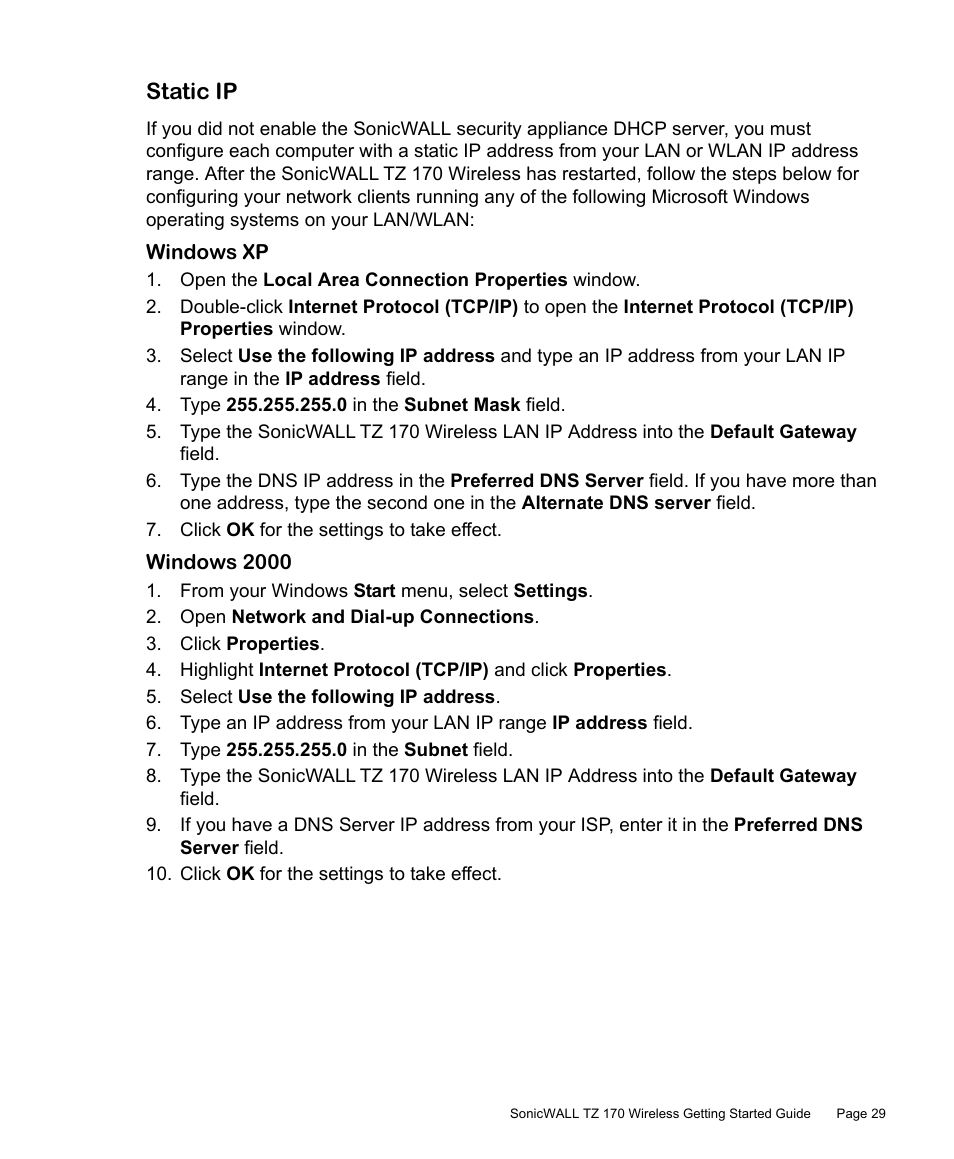 Static IP

If you did not enable the SonicWALL security appliance DHCP server, you must configure each computer with a static IP address from your LAN or WLAN IP address range. After the SonicWALL TZ 170 Wireless has restarted, follow the steps below for configuring your network clients running any of the following Microsoft Windows operating systems on your LAN/WLAN:

Windows XP

1. Open the Local Area Connection Properties window.
2. Double-click Internet Protocol (TCP/IP) to open the Internet Protocol (TCP/IP) Properties window.
3. Select Use the following IP address and type an IP address from your LAN IP range in the IP address field.
4. Type 255.255.255.0 in the Subnet Mask field.
5. Type the SonicWALL TZ 170 Wireless LAN IP Address into the Default Gateway field.
6. Type the DNS IP address in the Preferred DNS Server field. If you have more than one address, type the second one in the Alternate DNS server field.
7. Click OK for the settings to take effect.

Windows 2000

1. From your Windows Start menu, select Settings.
2. Open Network and Dial-up Connections.
3. Click Properties.
4. Highlight Internet Protocol (TCP/IP) and click Properties.
5. Select Use the following IP address.
6. Type an IP address from your LAN IP range IP address field.
7. Type 255.255.255.0 in the Subnet field.
8. Type the SonicWALL TZ 170 Wireless LAN IP Address into the Default Gateway field.
9. If you have a DNS Server IP address from your ISP, enter it in the Preferred DNS Server field.
10. Click OK for the settings to take effect.

SonicWALL TZ 170 Wireless Getting Started Guide Page 29